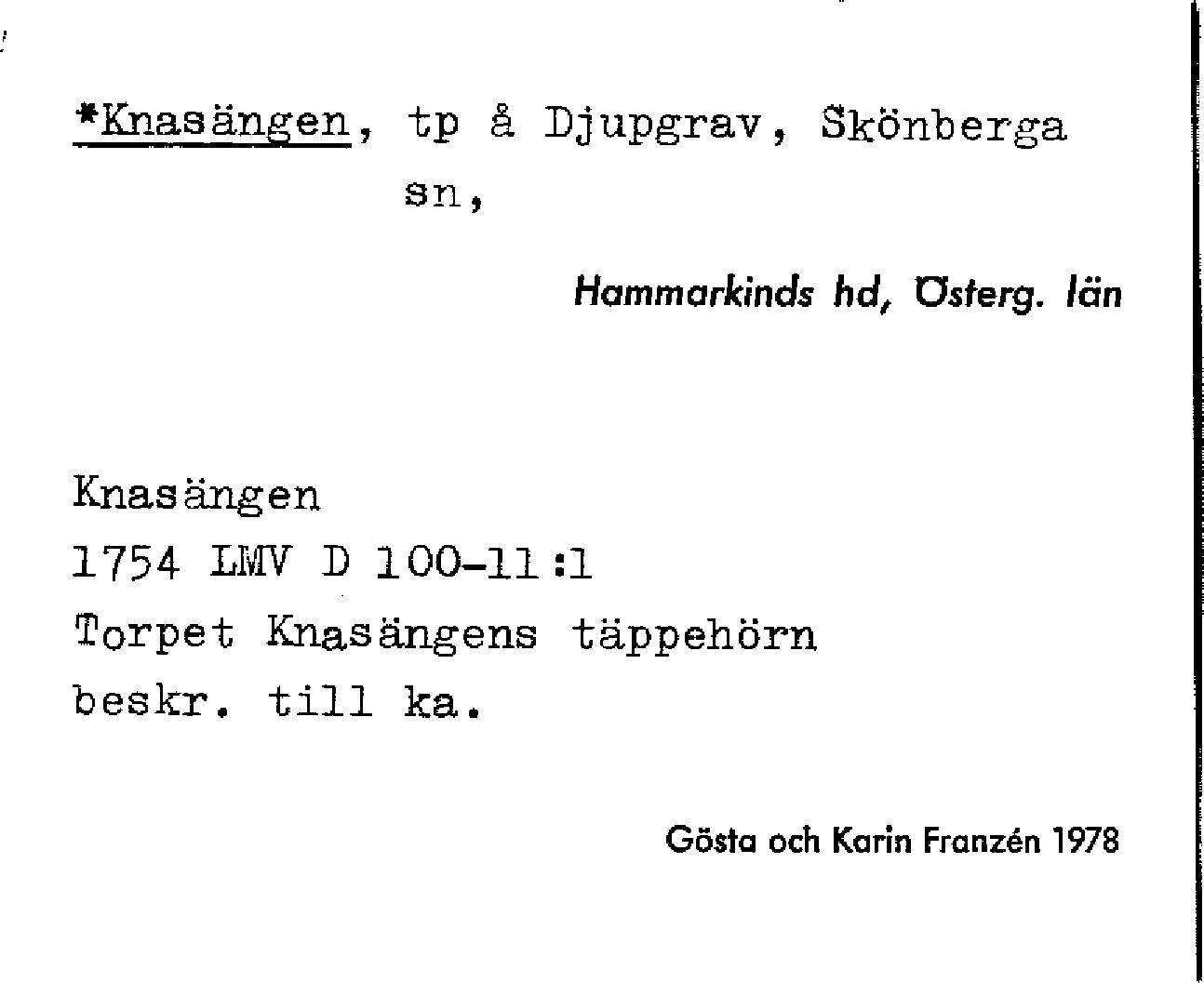 *Knasängen, tp å Djupgrav, Skönberga sn,

Hammarkinds hd, Österg. län

Knasängen
1754 LMV D 100-11:1
Torpet Knasängens täppehörn
beskr. till ka.

Gösta och Karin Franzén 1978